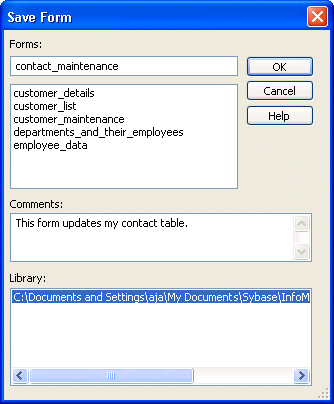 Save Form

Forms:

contact_maintenance

OK

Cancel

Help

customer_details
customer_list
customer_maintenance
departments_and_their_employees
employee_data

Comments:

This form updates my contact table.

Library:

C:\Documents and Settings\aja\My Documents\Sybase\InfoM